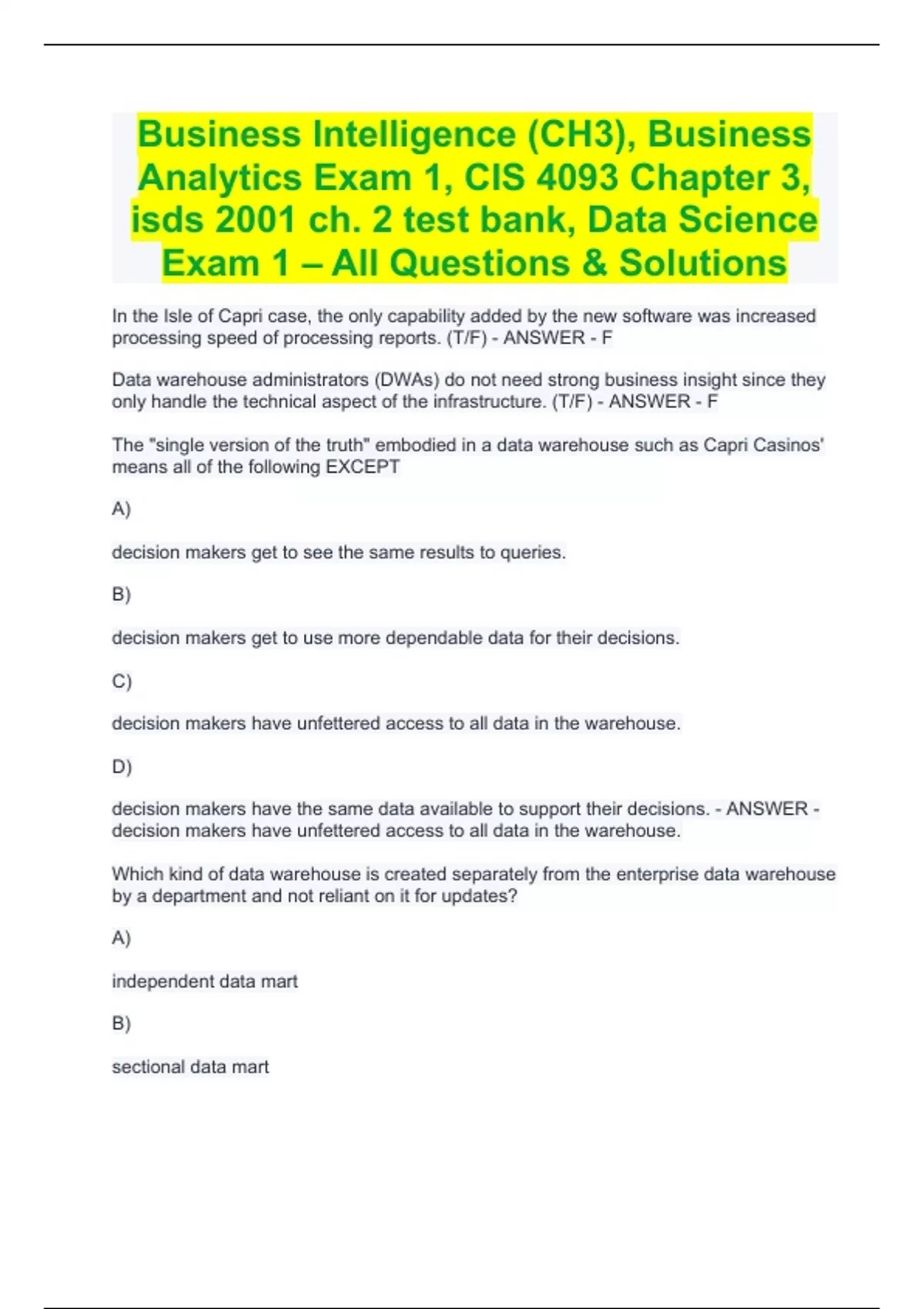 Business Intelligence (CH3), Business Analytics Exam 1, CIS 4093 Chapter 3, isds 2001 ch. 2 test bank, Data Science Exam 1 – All Questions & Solutions

In the Isle of Capri case, the only capability added by the new software was increased processing speed of processing reports. (T/F) - ANSWER - F

Data warehouse administrators (DWAs) do not need strong business insight since they only handle the technical aspect of the infrastructure. (T/F) - ANSWER - F

The "single version of the truth" embodied in a data warehouse such as Capri Casinos' means all of the following EXCEPT

A)

decision makers get to see the same results to queries.

B)

decision makers get to use more dependable data for their decisions.

C)

decision makers have unfettered access to all data in the warehouse.

D)

decision makers have the same data available to support their decisions. - ANSWER - decision makers have unfettered access to all data in the warehouse.

Which kind of data warehouse is created separately from the enterprise data warehouse by a department and not reliant on it for updates?

A)

independent data mart

B)

sectional data mart